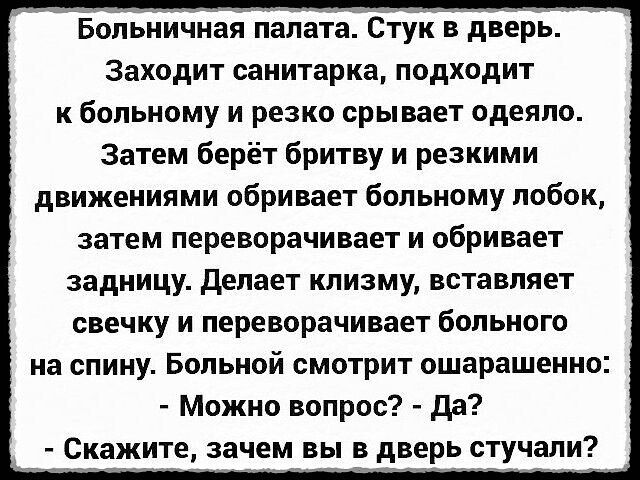 Больничная палата. Стук в дверь. Заходит санитарка, подходит к больному и резко срывает одеяло. Затем берёт бритву и резкими движениями обривает больному лобок, затем переворачивает и обривает задницу. Делает клизму, вставляет свечку и переворачивает больного на спину. Больной смотрит ошарашенно:
- Можно вопрос? - Да?
- Скажите, зачем вы в дверь стучали?